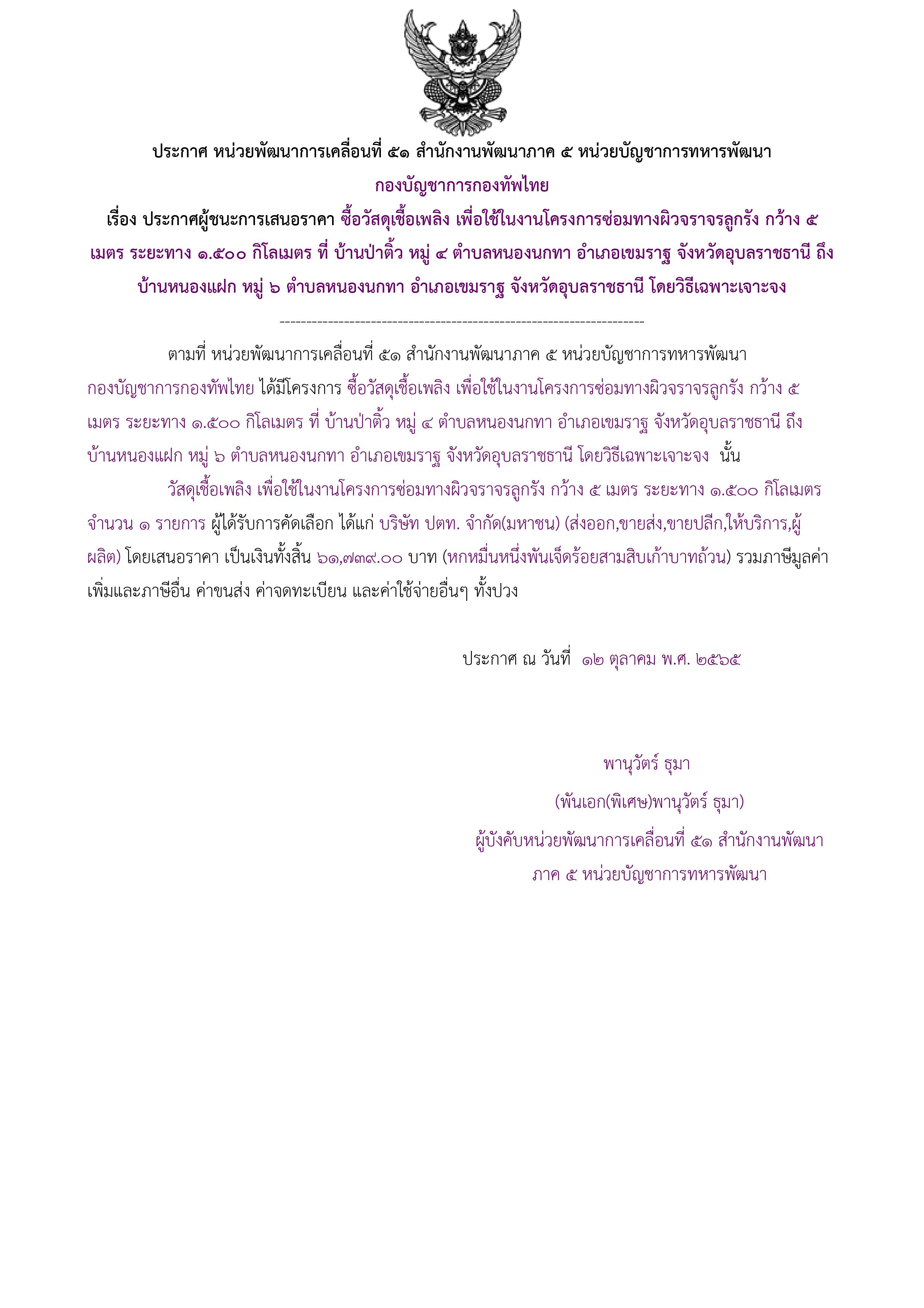 ประกาศ หน่วยพัฒนาการเคลื่อนที่ ๕๑ สำนักงานพัฒนาภาค ๕ หน่วยบัญชาการทหารพัฒนา กองบัญชาการกองทัพไทย

เรื่อง ประกาศผู้ชนะการเสนอราคา ซื้อวัสดุเชื้อเพลิง เพื่อใช้ในงานโครงการซ่อมทางผิวจราจรลูกรัง กว้าง ๕ เมตร ระยะทาง ๑.๕๐๐ กิโลเมตร ที่ บ้านป่าติ้ว หมู่ ๔ ตำบลหนองนกทา อำเภอเขมราฐ จังหวัดอุบลราชธานี ถึง บ้านหนองแฝก หมู่ ๖ ตำบลหนองนกทา อำเภอเขมราฐ จังหวัดอุบลราชธานี โดยวิธีเฉพาะเจาะจง

--------------------------------------------------------------------

ตามที่ หน่วยพัฒนาการเคลื่อนที่ ๕๑ สำนักงานพัฒนาภาค ๕ หน่วยบัญชาการทหารพัฒนา กองบัญชาการกองทัพไทย ได้มีโครงการ ซื้อวัสดุเชื้อเพลิง เพื่อใช้ในงานโครงการซ่อมทางผิวจราจรลูกรัง กว้าง ๕ เมตร ระยะทาง ๑.๕๐๐ กิโลเมตร ที่ บ้านป่าติ้ว หมู่ ๔ ตำบลหนองนกทา อำเภอเขมราฐ จังหวัดอุบลราชธานี ถึง บ้านหนองแฝก หมู่ ๖ ตำบลหนองนกทา อำเภอเขมราฐ จังหวัดอุบลราชธานี โดยวิธีเฉพาะเจาะจง นั้น

วัสดุเชื้อเพลิง เพื่อใช้ในงานโครงการซ่อมทางผิวจราจรลูกรัง กว้าง ๕ เมตร ระยะทาง ๑.๕๐๐ กิโลเมตร จำนวน ๑ รายการ ผู้ได้รับการคัดเลือก ได้แก่ บริษัท ปตท. จำกัด(มหาชน) (ส่งออก,ขายส่ง,ขายปลีก,ให้บริการ,ผู้ผลิต) โดยเสนอราคา เป็นเงินทั้งสิ้น ๖๑,๗๓๙.๐๐ บาท (หกหมื่นหนึ่งพันเจ็ดร้อยสามสิบเก้าบาทถ้วน) รวมภาษีมูลค่าเพิ่มและภาษีอื่น ค่าขนส่ง ค่าจดทะเบียน และค่าใช้จ่ายอื่นๆ ทั้งปวง

ประกาศ ณ วันที่ ๑๒ ตุลาคม พ.ศ. ๒๕๖๕

พานุวัตร์ ธุมา

(พันเอก(พิเศษ)พานุวัตร์ ธุมา)

ผู้บังคับหน่วยพัฒนาการเคลื่อนที่ ๕๑ สำนักงานพัฒนาภาค ๕ หน่วยบัญชาการทหารพัฒนา